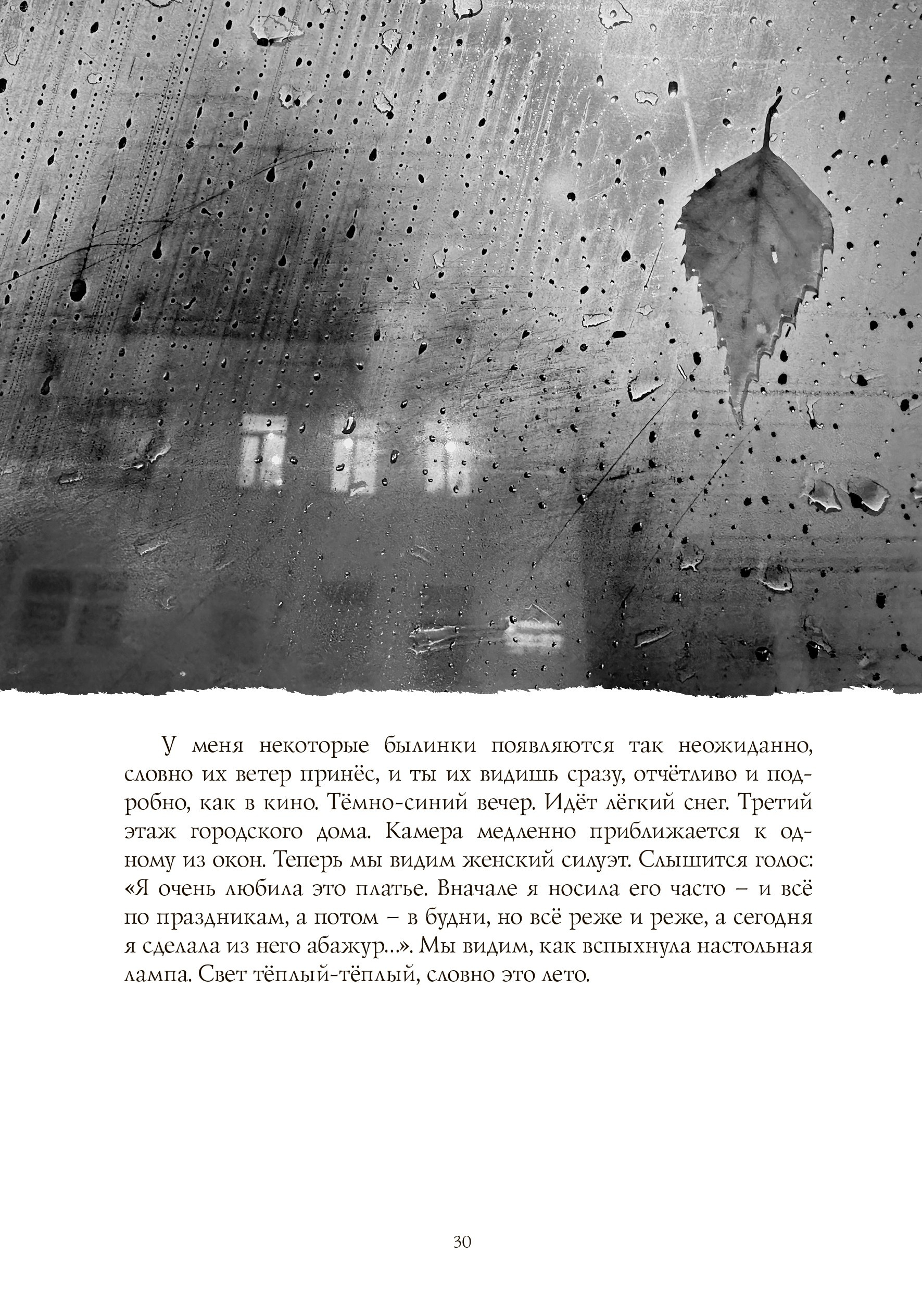 У меня некоторые былинки появляются так неожиданно, словно их ветер принёс, и ты их видишь сразу, отчётливо и подробно, как в кино. Тёмно-синий вечер. Идёт лёгкий снег. Третий этаж городского дома. Камера медленно приближается к одному из окон. Теперь мы видим женский силуэт. Слышится голос: «Я очень любила это платье. Вначале я носила его часто – и всё по праздникам, а потом – в будни, но всё реже и реже, а сегодня я сделала из него абажур...». Мы видим, как вспыхнула настольная лампа. Свет тёплый-тёплый, словно это лето.

30